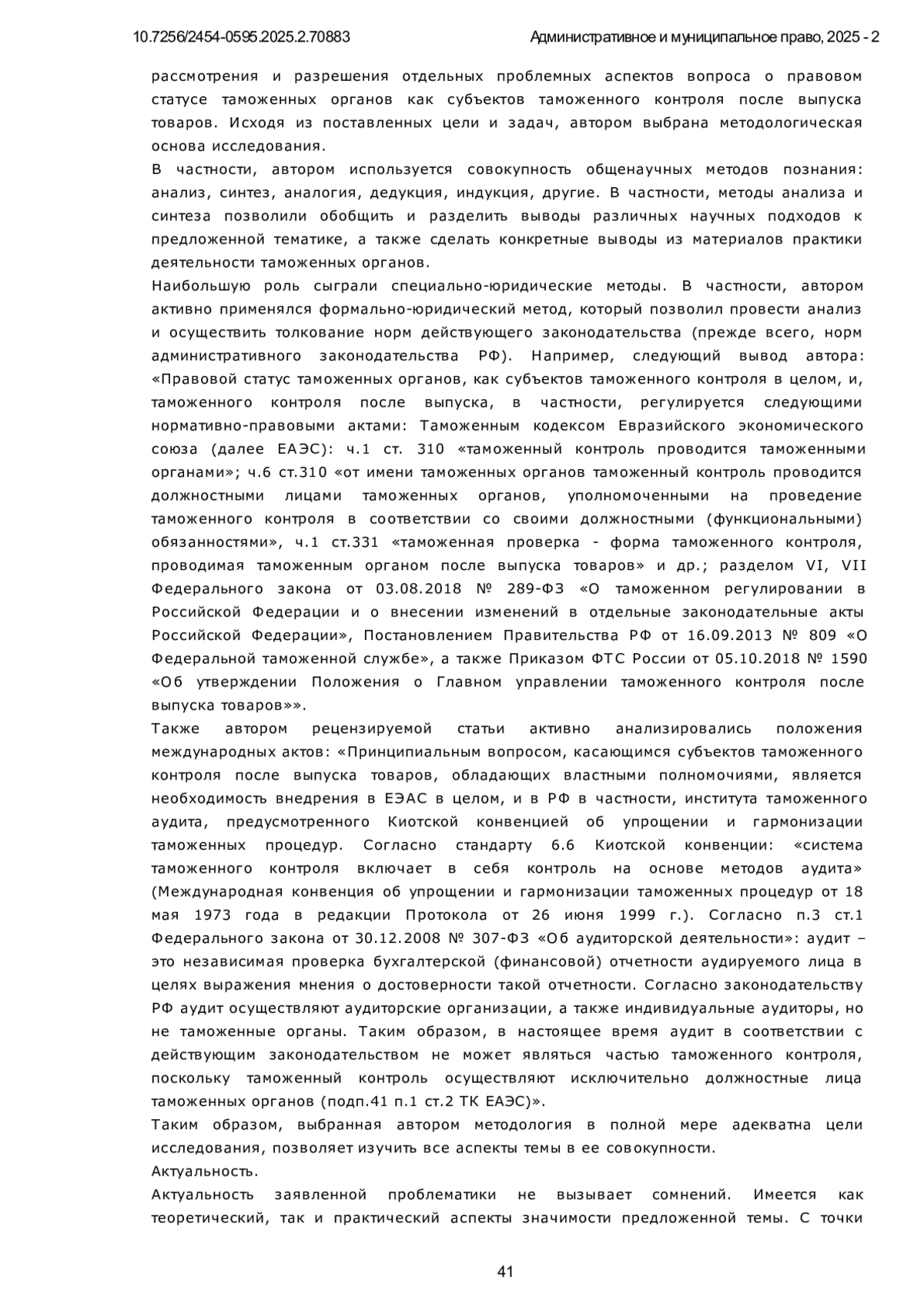 10.7256/2454-0595.2025.2.70883 Административное и муниципальное право, 2025 - 2

рассмотрения и разрешения отдельных проблемных аспектов вопроса о правовом статусе таможенных органов как субъектов таможенного контроля после выпуска товаров. Исходя из поставленных цели и задач, автором выбрана методологическая основа исследования.

В частности, автором используется совокупность общенаучных методов познания: анализ, синтез, аналогия, дедукция, индукция, другие. В частности, методы анализа и синтеза позволили обобщить и разделить выводы различных научных подходов к предложенной тематике, а также сделать конкретные выводы из материалов практики деятельности таможенных органов.

Наибольшую роль сыграли специально-юридические методы. В частности, автором активно применялся формально-юридический метод, который позволил провести анализ и осуществить толкование норм действующего законодательства (прежде всего, норм административного законодательства РФ). Например, следующий вывод автора: «Правовой статус таможенных органов, как субъектов таможенного контроля в целом, и, таможенного контроля после выпуска, в частности, регулируется следующими нормативно-правовыми актами: Таможенным кодексом Евразийского экономического союза (далее ЕАЭС): ч.1 ст. 310 «таможенный контроль проводится таможенными органами»; ч.6 ст.310 «от имени таможенных органов таможенный контроль проводится должностными лицами таможенных органов, уполномоченными на проведение таможенного контроля в соответствии со своими должностными (функциональными) обязанностями», ч.1 ст.331 «таможенная проверка - форма таможенного контроля, проводимая таможенным органом после выпуска товаров» и др.; разделом VI, VII Федерального закона от 03.08.2018 № 289-ФЗ «О таможенном регулировании в Российской Федерации и о внесении изменений в отдельные законодательные акты Российской Федерации», Постановлением Правительства РФ от 16.09.2013 № 809 «О Федеральной таможенной службе», а также Приказом ФТС России от 05.10.2018 № 1590 «Об утверждении Положения о Главном управлении таможенного контроля после выпуска товаров»».

Также автором рецензируемой статьи активно анализировались положения международных актов: «Принципиальным вопросом, касающимся субъектов таможенного контроля после выпуска товаров, обладающих властными полномочиями, является необходимость внедрения в ЕЭАС в целом, и в РФ в частности, института таможенного аудита, предусмотренного Киотской конвенцией об упрощении и гармонизации таможенных процедур. Согласно стандарту 6.6 Киотской конвенции: «система таможенного контроля включает в себя контроль на основе методов аудита» (Международная конвенция об упрощении и гармонизации таможенных процедур от 18 мая 1973 года в редакции Протокола от 26 июня 1999 г.). Согласно п.3 ст.1 Федерального закона от 30.12.2008 № 307-ФЗ «Об аудиторской деятельности»: аудит – это независимая проверка бухгалтерской (финансовой) отчетности аудируемого лица в целях выражения мнения о достоверности такой отчетности. Согласно законодательству РФ аудит осуществляют аудиторские организации, а также индивидуальные аудиторы, но не таможенные органы. Таким образом, в настоящее время аудит в соответствии с действующим законодательством не может являться частью таможенного контроля, поскольку таможенный контроль осуществляют исключительно должностные лица таможенных органов (подп.41 п.1 ст.2 ТК ЕАЭС)».

Таким образом, выбранная автором методология в полной мере адекватна цели исследования, позволяет изучить все аспекты темы в ее совокупности.

Актуальность.

Актуальность заявленной проблематики не вызывает сомнений. Имеется как теоретический, так и практический аспекты значимости предложенной темы. С точки

41